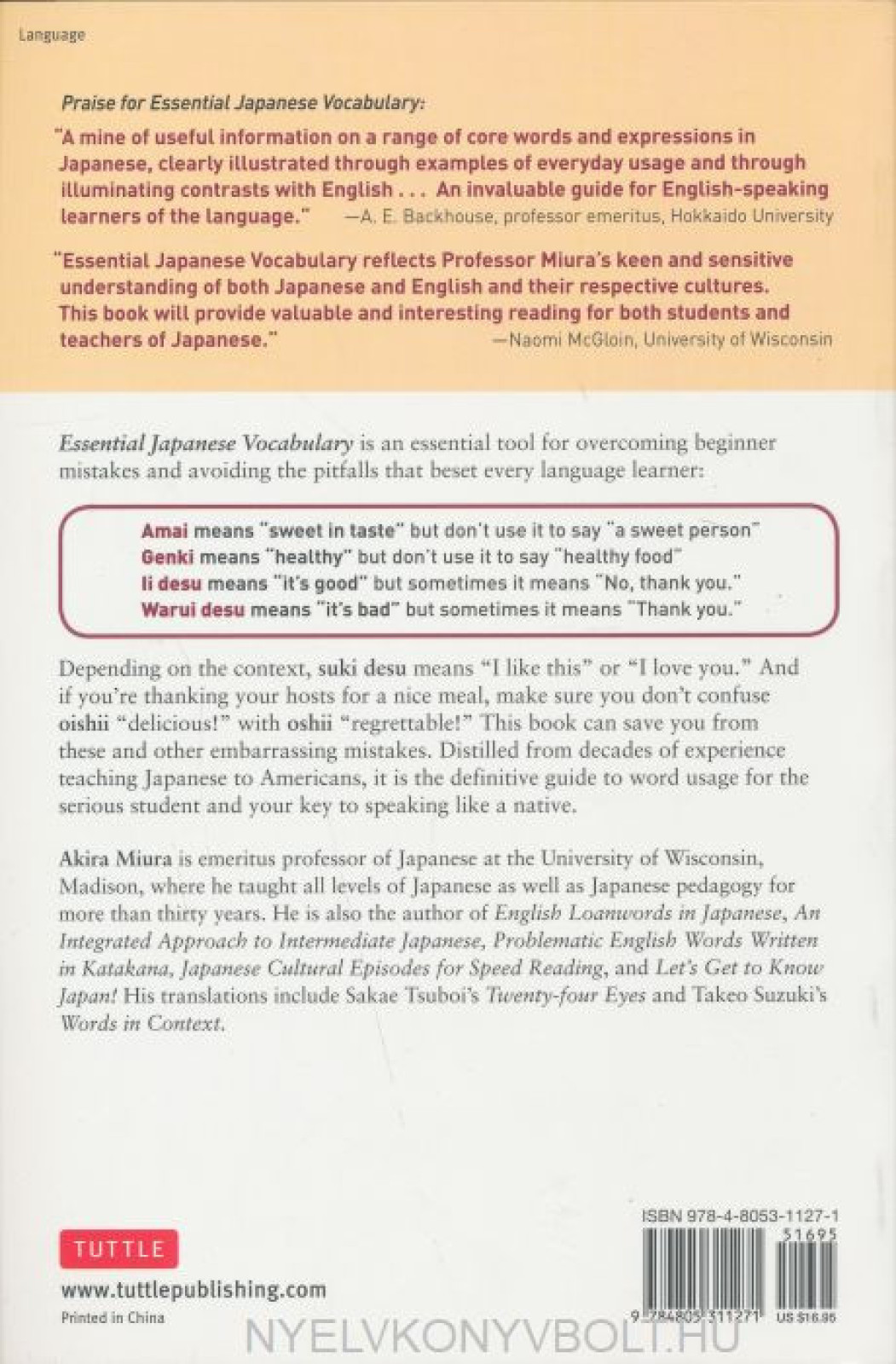 Language

Praise for Essential Japanese Vocabulary:

"A mine of useful information on a range of core words and expressions in Japanese, clearly illustrated through examples of everyday usage and through illuminating contrasts with English . . . An invaluable guide for English-speaking learners of the language." —A. E. Backhouse, professor emeritus, Hokkaido University

"Essential Japanese Vocabulary reflects Professor Miura's keen and sensitive understanding of both Japanese and English and their respective cultures. This book will provide valuable and interesting reading for both students and teachers of Japanese." —Naomi McGloin, University of Wisconsin

Essential Japanese Vocabulary is an essential tool for overcoming beginner mistakes and avoiding the pitfalls that beset every language learner:

Amai means "sweet in taste" but don't use it to say "a sweet person"
Genki means "healthy" but don't use it to say "healthy food"
Ii desu means "it's good" but sometimes it means "No, thank you."
Warui desu means "it's bad" but sometimes it means "Thank you."

Depending on the context, suki desu means "I like this" or "I love you." And if you're thanking your hosts for a nice meal, make sure you don't confuse oishii "delicious!" with oshii "regrettable!" This book can save you from these and other embarrassing mistakes. Distilled from decades of experience teaching Japanese to Americans, it is the definitive guide to word usage for the serious student and your key to speaking like a native.

Akira Miura is emeritus professor of Japanese at the University of Wisconsin, Madison, where he taught all levels of Japanese as well as Japanese pedagogy for more than thirty years. He is also the author of English Loanwords in Japanese, An Integrated Approach to Intermediate Japanese, Problematic English Words Written in Katakana, Japanese Cultural Episodes for Speed Reading, and Let's Get to Know Japan! His translations include Sakae Tsuboi's Twenty-four Eyes and Takeo Suzuki's Words in Context.

TUTTLE
www.tuttlepublishing.com
Printed in China

ISBN 978-4-8053-1127-1
51695
9 784805 311271 US $16.95

NYELVKONYVBOLT.HU